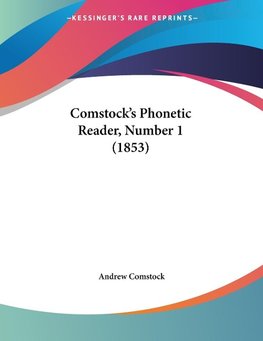 —KESSINGER'S RARE REPRINTS—

Comstock's Phonetic Reader, Number 1 (1853)

Andrew Comstock